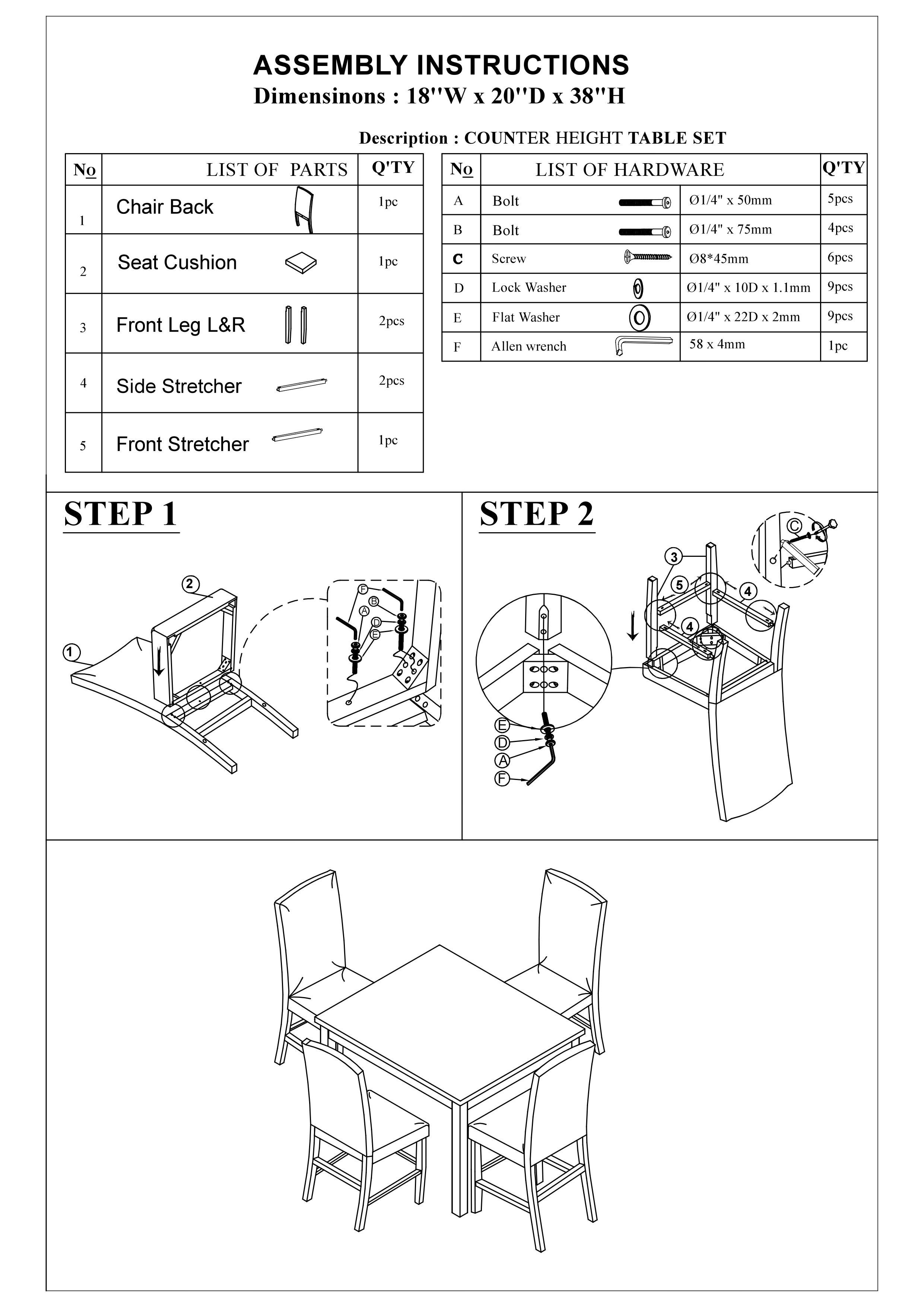 ASSEMBLY INSTRUCTIONS
Dimensinons : 18''W x 20''D x 38''H

Description : COUNTER HEIGHT TABLE SET

| No | LIST OF PARTS | Q'TY |
|---|---|---|
| 1 | Chair Back | 1pc |
| 2 | Seat Cushion | 1pc |
| 3 | Front Leg L&R | 2pcs |
| 4 | Side Stretcher | 2pcs |
| 5 | Front Stretcher | 1pc |

| No | LIST OF HARDWARE | | Q'TY |
|---|---|---|---|
| A | Bolt | Ø1/4" x 50mm | 5pcs |
| B | Bolt | Ø1/4" x 75mm | 4pcs |
| C | Screw | Ø8*45mm | 6pcs |
| D | Lock Washer | Ø1/4" x 10D x 1.1mm | 9pcs |
| E | Flat Washer | Ø1/4" x 22D x 2mm | 9pcs |
| F | Allen wrench | 58 x 4mm | 1pc |

STEP 1

2
1
F
B
A
D
E

STEP 2

C
3
5
4
4
E
D
A
F